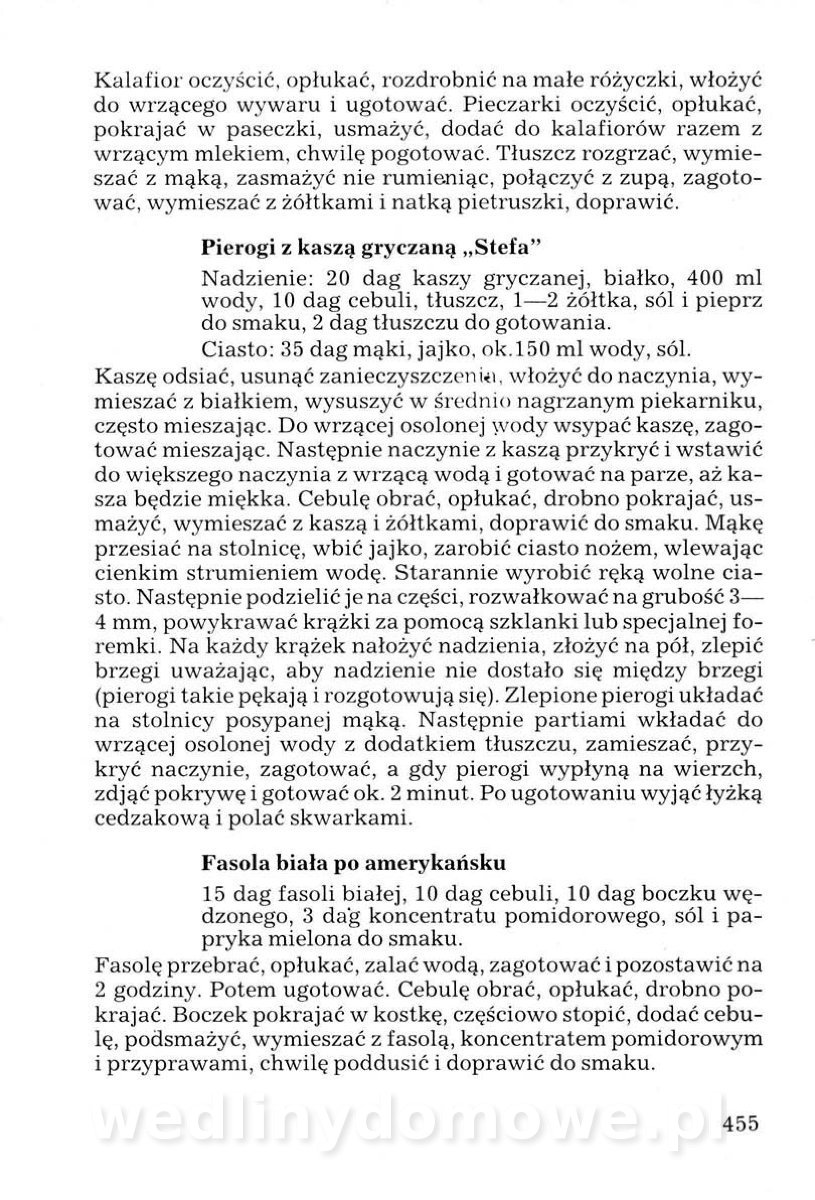 Kalafior oczyścić, opłukać, rozdrobnić na małe różyczki, włożyć do wrzącego wywaru i ugotować. Pieczarki oczyścić, opłukać, pokrajać w paseczki, usmażyć, dodać do kalafiorów razem z wrzącym mlekiem, chwilę pogotować. Tłuszcz rozgrzać, wymieszać z mąką, zasmażyć nie rumieniąc, połączyć z zupą, zagotować, wymieszać z żółtkami i natką pietruszki, doprawić.

Pierogi z kaszą gryczaną „Stefa"

Nadzienie: 20 dag kaszy gryczanej, białko, 400 ml wody, 10 dag cebuli, tłuszcz, 1—2 żółtka, sól i pieprz do smaku, 2 dag tłuszczu do gotowania.

Ciasto: 35 dag mąki, jajko, ok.150 ml wody, sól.

Kaszę odsiać, usunąć zanieczyszczenia, włożyć do naczynia, wymieszać z białkiem, wysuszyć w średnio nagrzanym piekarniku, często mieszając. Do wrzącej osolonej wody wsypać kaszę, zagotować mieszając. Następnie naczynie z kaszą przykryć i wstawić do większego naczynia z wrzącą wodą i gotować na parze, aż kasza będzie miękka. Cebulę obrać, opłukać, drobno pokrajać, usmażyć, wymieszać z kaszą i żółtkami, doprawić do smaku. Mąkę przesiać na stolnicę, wbić jajko, zarobić ciasto nożem, wlewając cienkim strumieniem wodę. Starannie wyrobić ręką wolne ciasto. Następnie podzielić je na części, rozwałkować na grubość 3—4 mm, powykrawać krążki za pomocą szklanki lub specjalnej foremki. Na każdy krążek nałożyć nadzienia, złożyć na pół, zlepić brzegi uważając, aby nadzienie nie dostało się między brzegi (pierogi takie pękają i rozgotowują się). Zlepione pierogi układać na stolnicy posypanej mąką. Następnie partiami wkładać do wrzącej osolonej wody z dodatkiem tłuszczu, zamieszać, przykryć naczynie, zagotować, a gdy pierogi wypłyną na wierzch, zdjąć pokrywę i gotować ok. 2 minut. Po ugotowaniu wyjąć łyżką cedzakową i polać skwarkami.

Fasola biała po amerykańsku

15 dag fasoli białej, 10 dag cebuli, 10 dag boczku wędzonego, 3 dag koncentratu pomidorowego, sól i papryka mielona do smaku.

Fasolę przebrać, opłukać, zalać wodą, zagotować i pozostawić na 2 godziny. Potem ugotować. Cebulę obrać, opłukać, drobno pokrajać. Boczek pokrajać w kostkę, częściowo stopić, dodać cebulę, podsmażyć, wymieszać z fasolą, koncentratem pomidorowym i przyprawami, chwilę poddusić i doprawić do smaku.

wedlinydomowe.pl

455